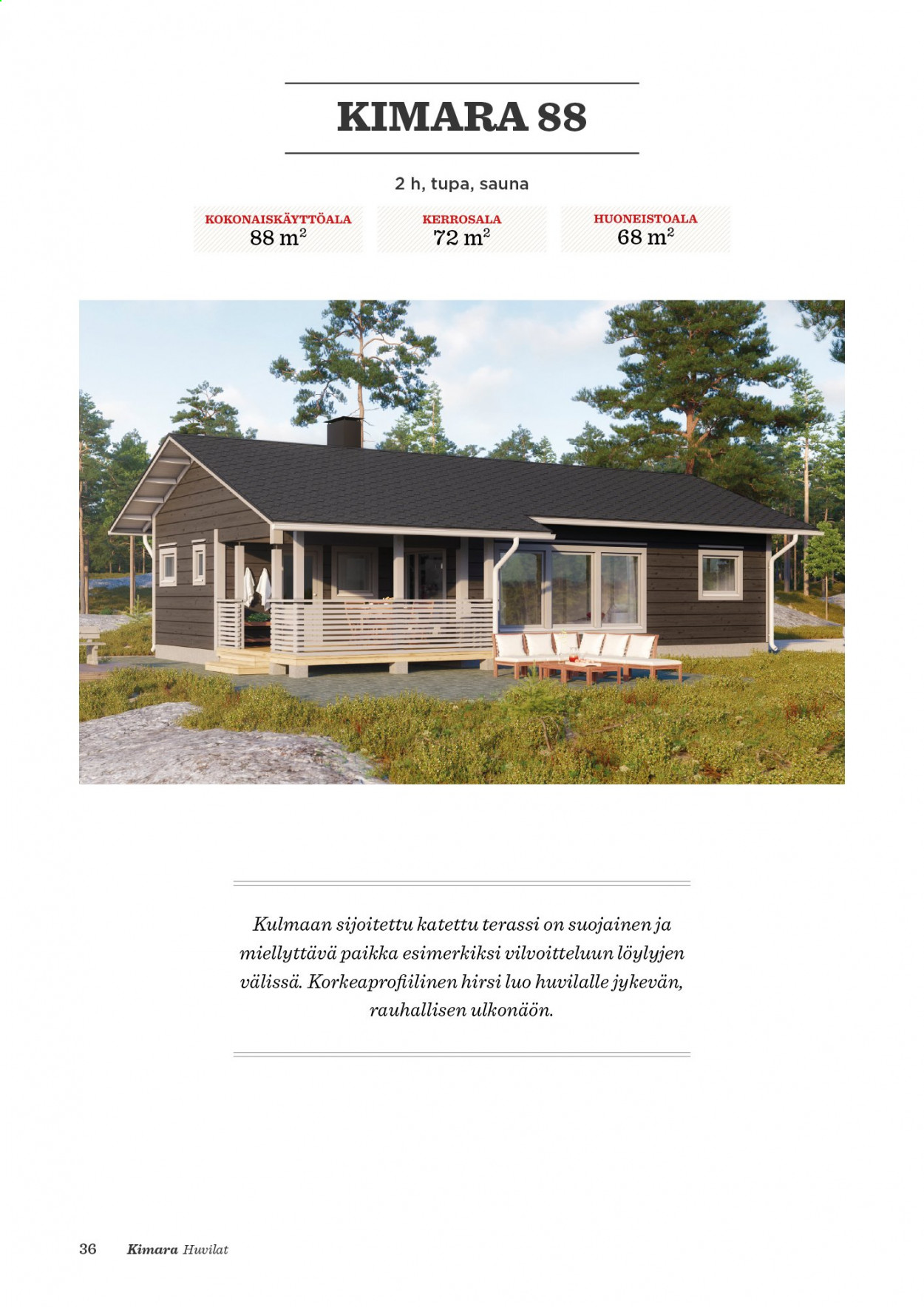 KIMARA 88

2 h, tupa, sauna

KOKONAISKÄYTTÖALA
88 $m^2$

KERROSALA
72 $m^2$

HUONEISTOALA
68 $m^2$

Kulmaan sijoitettu katettu terassi on suojainen ja miellyttävä paikka esimerkiksi vilvoitteluun löylyjen välissä. Korkeaprofiilinen hirsi luo huvilalle jykevän, rauhallisen ulkonäön.

36 Kimara Huvilat